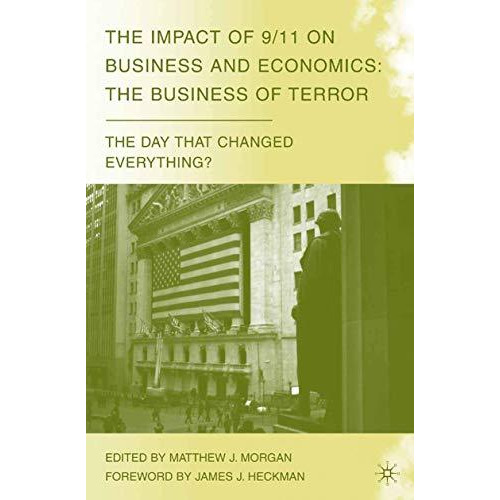 THE IMPACT OF 9/11 ON BUSINESS AND ECONOMICS: THE BUSINESS OF TERROR

THE DAY THAT CHANGED EVERYTHING?

EDITED BY MATTHEW J. MORGAN

FOREWORD BY JAMES J. HECKMAN